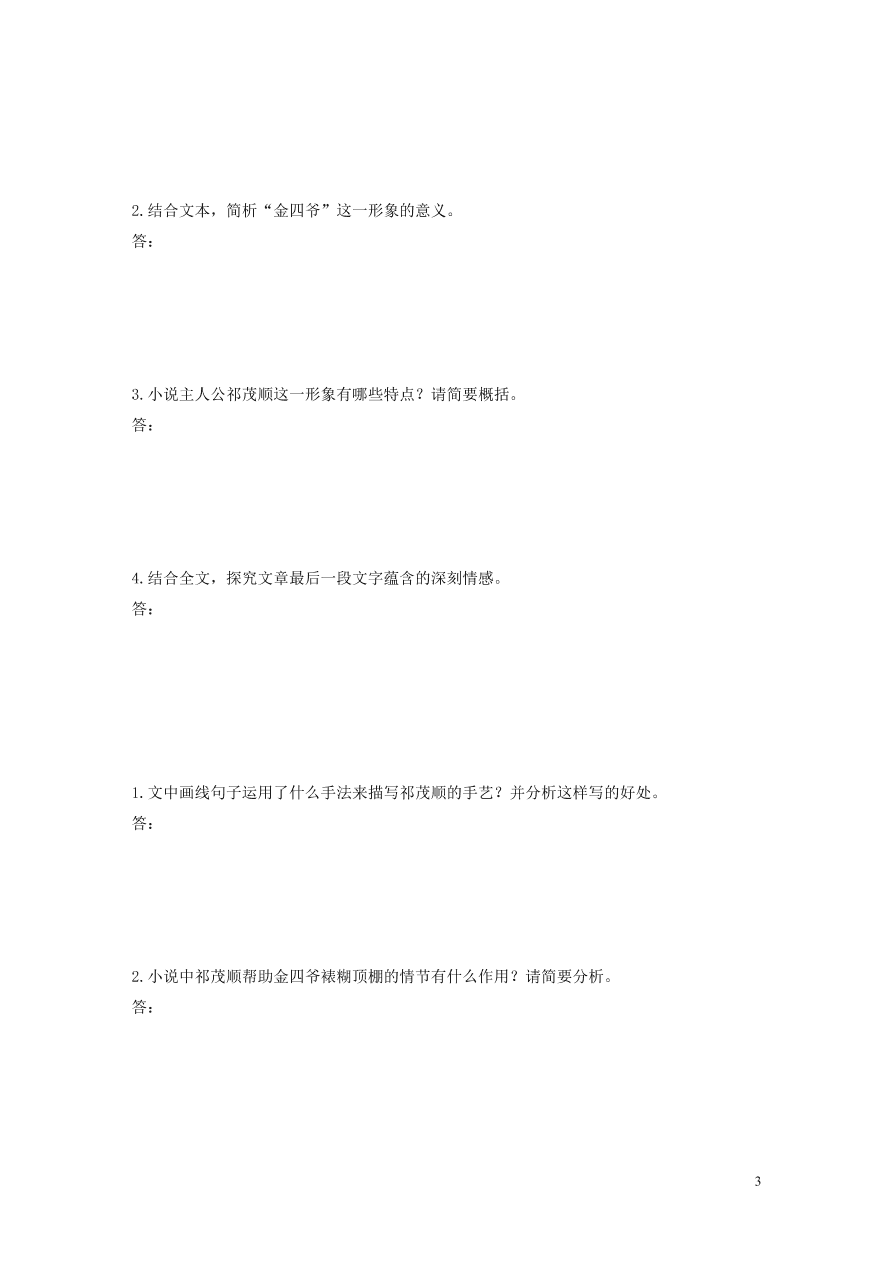 2.结合文本，简析“金四爷”这一形象的意义。
答：

3.小说主人公祁茂顺这一形象有哪些特点？请简要概括。
答：

4.结合全文，探究文章最后一段文字蕴含的深刻情感。
答：

1.文中画线句子运用了什么手法来描写祁茂顺的手艺？并分析这样写的好处。
答：

2.小说中祁茂顺帮助金四爷裱糊顶棚的情节有什么作用？请简要分析。
答：

3